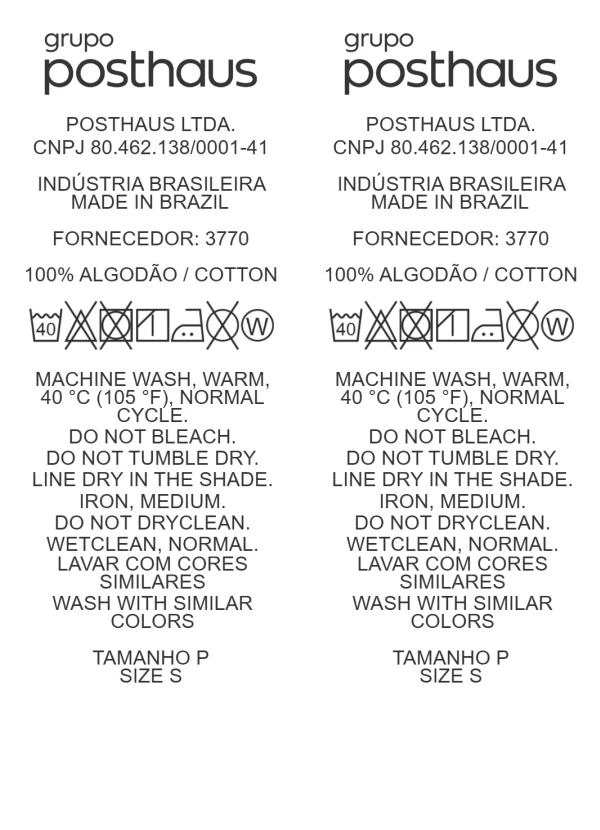 grupo
posthaus

POSTHAUS LTDA.
CNPJ 80.462.138/0001-41

INDÚSTRIA BRASILEIRA
MADE IN BRAZIL

FORNECEDOR: 3770

100% ALGODÃO / COTTON

40

W

MACHINE WASH, WARM, 40 °C (105 °F), NORMAL CYCLE.
DO NOT BLEACH.
DO NOT TUMBLE DRY.
LINE DRY IN THE SHADE.
IRON, MEDIUM.
DO NOT DRYCLEAN.
WETCLEAN, NORMAL.
LAVAR COM CORES SIMILARES
WASH WITH SIMILAR COLORS

TAMANHO P
SIZE S

grupo
posthaus

POSTHAUS LTDA.
CNPJ 80.462.138/0001-41

INDÚSTRIA BRASILEIRA
MADE IN BRAZIL

FORNECEDOR: 3770

100% ALGODÃO / COTTON

40

W

MACHINE WASH, WARM, 40 °C (105 °F), NORMAL CYCLE.
DO NOT BLEACH.
DO NOT TUMBLE DRY.
LINE DRY IN THE SHADE.
IRON, MEDIUM.
DO NOT DRYCLEAN.
WETCLEAN, NORMAL.
LAVAR COM CORES SIMILARES
WASH WITH SIMILAR COLORS

TAMANHO P
SIZE S